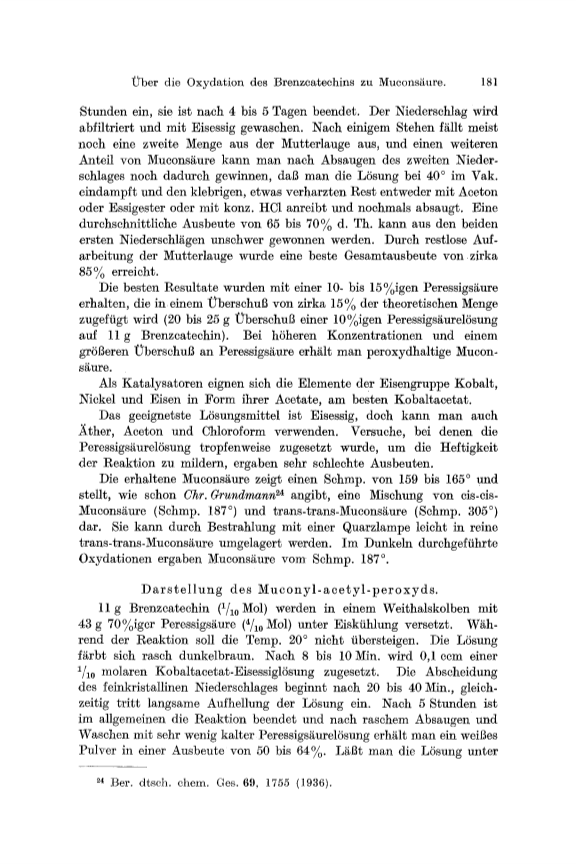 Über die Oxydation des Brenzcatechins zu Muconsäure. 181

Stunden ein, sie ist nach 4 bis 5 Tagen beendet. Der Niederschlag wird abfiltriert und mit Eisessig gewaschen. Nach einigem Stehen fällt meist noch eine zweite Menge aus der Mutterlauge aus, und einen weiteren Anteil von Muconsäure kann man nach Absaugen des zweiten Niederschlages noch dadurch gewinnen, daß man die Lösung bei 40° im Vak. eindampft und den klebrigen, etwas verharzten Rest entweder mit Aceton oder Essigester oder mit konz. HCl anreibt und nochmals absaugt. Eine durchschnittliche Ausbeute von 65 bis 70% d. Th. kann aus den beiden ersten Niederschlägen unschwer gewonnen werden. Durch restlose Aufarbeitung der Mutterlauge wurde eine beste Gesamtausbeute von zirka 85% erreicht.

Die besten Resultate wurden mit einer 10- bis 15%igen Peressigsäure erhalten, die in einem Überschuß von zirka 15% der theoretischen Menge zugefügt wird (20 bis 25 g Überschuß einer 10%igen Peressigsäurelösung auf 11 g Brenzcatechin). Bei höheren Konzentrationen und einem größeren Überschuß an Peressigsäure erhält man peroxydhaltige Muconsäure.

Als Katalysatoren eignen sich die Elemente der Eisengruppe Kobalt, Nickel und Eisen in Form ihrer Acetate, am besten Kobaltacetat.

Das geeignetste Lösungsmittel ist Eisessig, doch kann man auch Äther, Aceton und Chloroform verwenden. Versuche, bei denen die Peressigsäurelösung tropfenweise zugesetzt wurde, um die Heftigkeit der Reaktion zu mildern, ergaben sehr schlechte Ausbeuten.

Die erhaltene Muconsäure zeigt einen Schmp. von 159 bis 165° und stellt, wie schon Chr. Grundmann$^{24}$ angibt, eine Mischung von cis-cis-Muconsäure (Schmp. 187°) und trans-trans-Muconsäure (Schmp. 305°) dar. Sie kann durch Bestrahlung mit einer Quarzlampe leicht in reine trans-trans-Muconsäure umgelagert werden. Im Dunkeln durchgeführte Oxydationen ergaben Muconsäure vom Schmp. 187°.

Darstellung des Muconyl-acetyl-peroxyds.

11 g Brenzcatechin ($^1/_{10}$ Mol) werden in einem Weithalskolben mit 43 g 70%iger Peressigsäure ($^4/_{10}$ Mol) unter Eiskühlung versetzt. Während der Reaktion soll die Temp. 20° nicht übersteigen. Die Lösung färbt sich rasch dunkelbraun. Nach 8 bis 10 Min. wird 0,1 ccm einer $^1/_{10}$ molaren Kobaltacetat-Eisessiglösung zugesetzt. Die Abscheidung des feinkristallinen Niederschlages beginnt nach 20 bis 40 Min., gleichzeitig tritt langsame Aufhellung der Lösung ein. Nach 5 Stunden ist im allgemeinen die Reaktion beendet und nach raschem Absaugen und Waschen mit sehr wenig kalter Peressigsäurelösung erhält man ein weißes Pulver in einer Ausbeute von 50 bis 64%. Läßt man die Lösung unter

$^{24}$ Ber. dtsch. chem. Ges. 69, 1755 (1936).